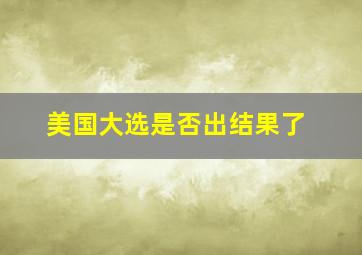 美国大选是否出结果了